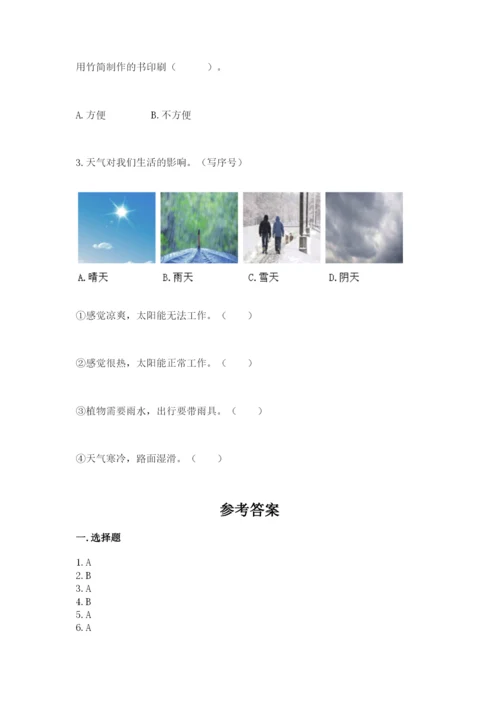 用竹简制作的书印刷（　　）。

A. 方便　　B. 不方便

3. 天气对我们生活的影响。（写序号）

A. 晴天　　B. 雨天　　C. 雪天　　D. 阴天

①感觉凉爽，太阳能无法工作。（　　）

②感觉很热，太阳能正常工作。（　　）

③植物需要雨水，出行要带雨具。（　　）

④天气寒冷，路面湿滑。（　　）

参考答案

一. 选择题

1. A
2. B
3. A
4. B
5. A
6. A